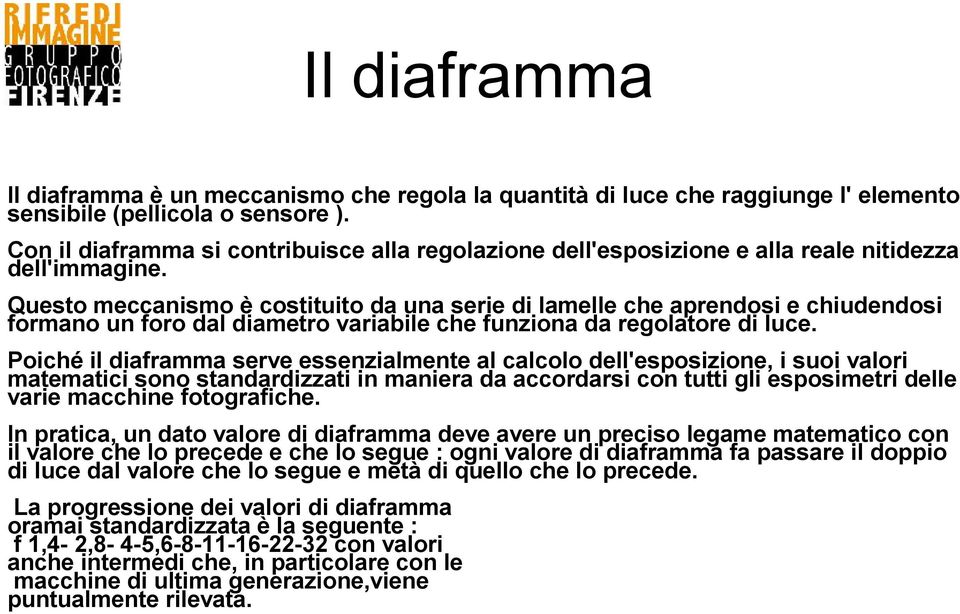 RIFREDI
IMMAGINE
GRUPPO
FOTOGRAFICO
FIRENZE

Il diaframma

Il diaframma è un meccanismo che regola la quantità di luce che raggiunge l' elemento sensibile (pellicola o sensore ).

Con il diaframma si contribuisce alla regolazione dell'esposizione e alla reale nitidezza dell'immagine.

Questo meccanismo è costituito da una serie di lamelle che aprendosi e chiudendosi formano un foro dal diametro variabile che funziona da regolatore di luce.

Poiché il diaframma serve essenzialmente al calcolo dell'esposizione, i suoi valori matematici sono standardizzati in maniera da accordarsi con tutti gli esposimetri delle varie macchine fotografiche.

In pratica, un dato valore di diaframma deve avere un preciso legame matematico con il valore che lo precede e che lo segue : ogni valore di diaframma fa passare il doppio di luce dal valore che lo segue e metà di quello che lo precede.

La progressione dei valori di diaframma oramai standardizzata è la seguente : f 1,4- 2,8- 4-5,6-8-11-16-22-32 con valori anche intermedi che, in particolare con le macchine di ultima generazione,viene puntualmente rilevata.